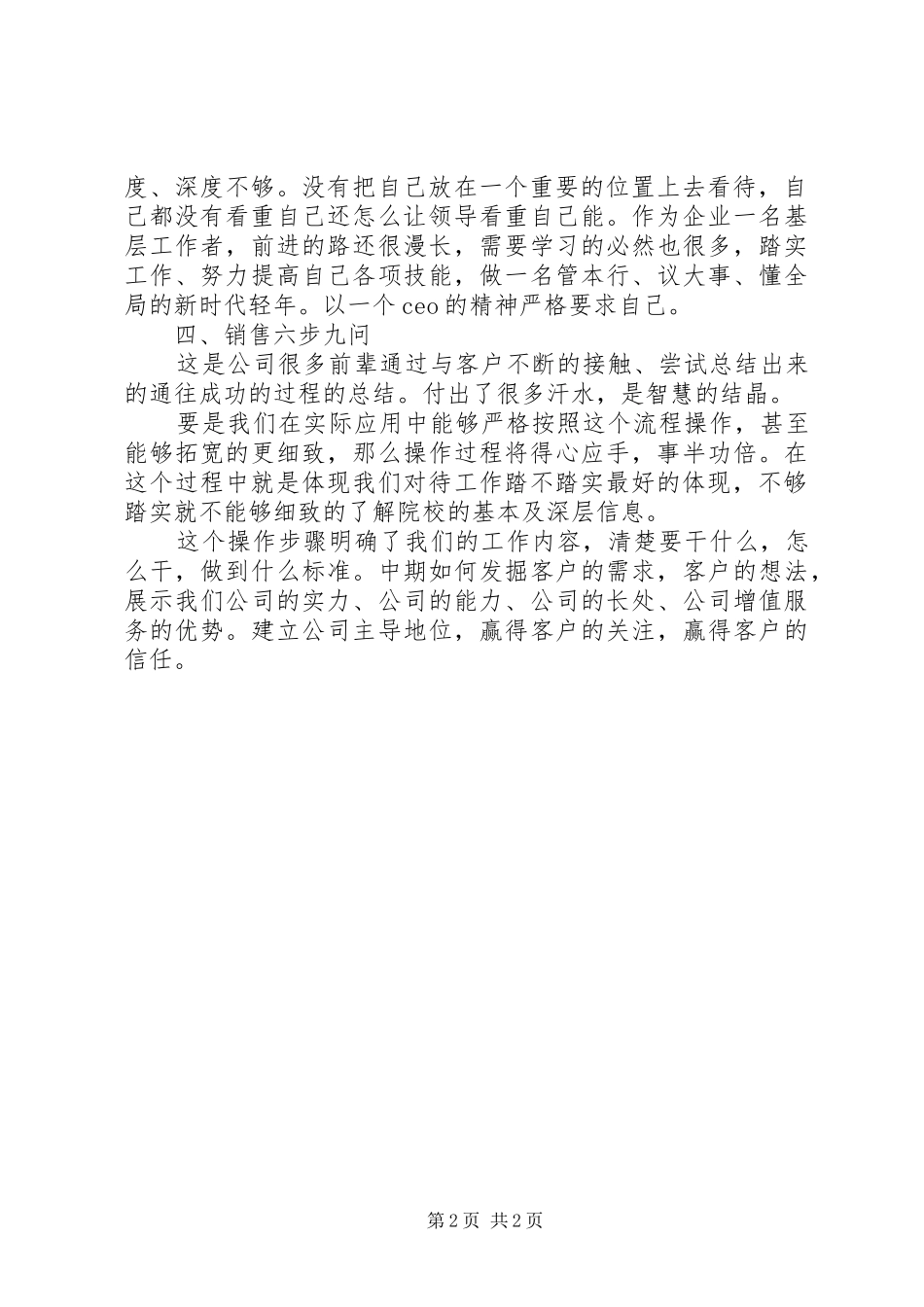 度、深度不够。没有把自己放在一个重要的位置上去看待，自己都没有看重自己还怎么让领导看重自己能。作为企业一名基层工作者，前进的路还很漫长，需要学习的必然也很多，踏实工作、努力提高自己各项技能，做一名管本行、议大事、懂全局的新时代轻年。以一个ceo的精神严格要求自己。

四、销售六步九问

这是公司很多前辈通过与客户不断的接触、尝试总结出来的通往成功的过程的总结。付出了很多汗水，是智慧的结晶。

要是我们在实际应用中能够严格按照这个流程操作，甚至能够拓宽的更细致，那么操作过程将得心应手，事半功倍。在这个过程中就是体现我们对待工作踏不踏实最好的体现，不够踏实就不能够细致的了解院校的基本及深层信息。

这个操作步骤明确了我们的工作内容，清楚要干什么，怎么干，做到什么标准。中期如何发掘客户的需求，客户的想法，展示我们公司的实力、公司的能力、公司的长处、公司增值服务的优势。建立公司主导地位，赢得客户的关注，赢得客户的信任。

第2页 共2页